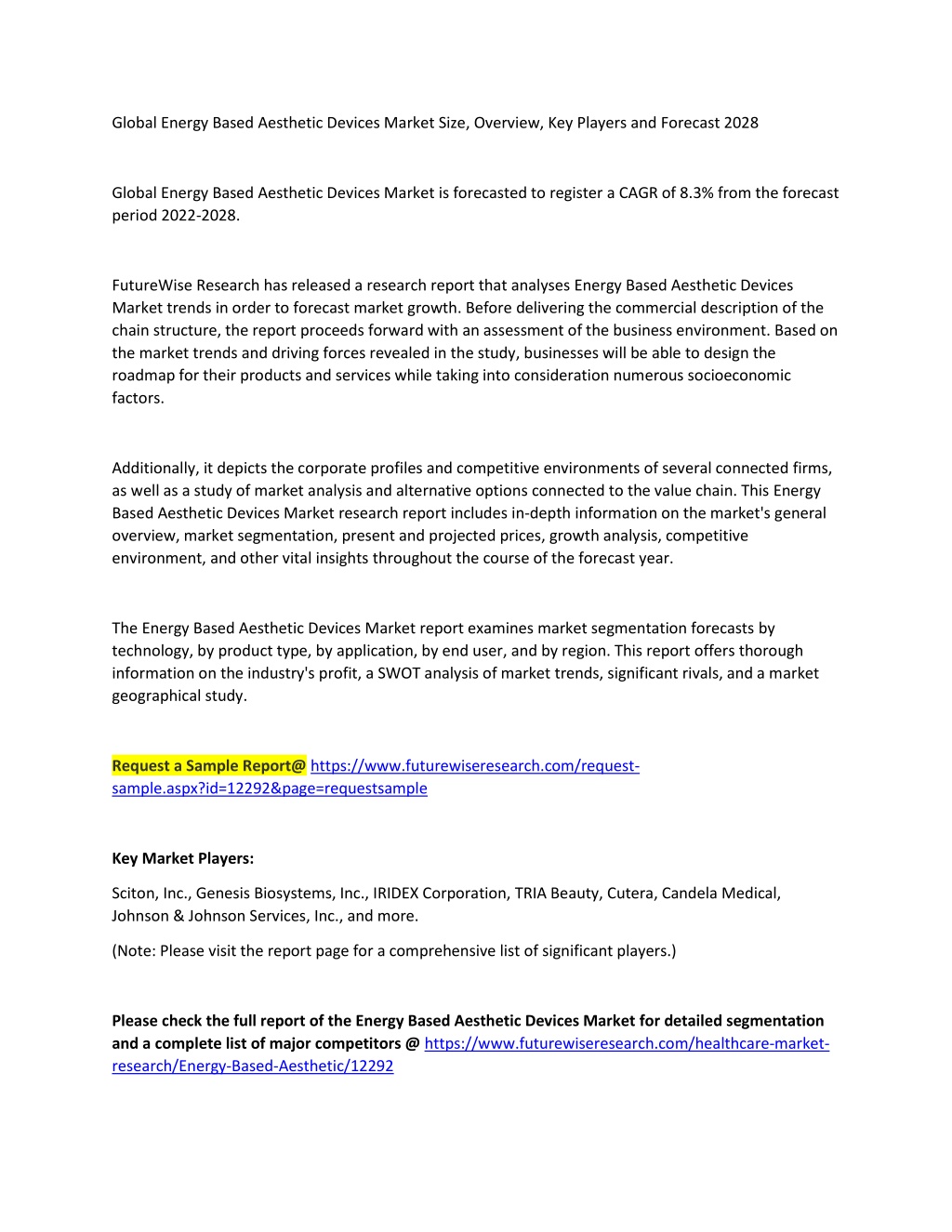 Global Energy Based Aesthetic Devices Market Size, Overview, Key Players and Forecast 2028

Global Energy Based Aesthetic Devices Market is forecasted to register a CAGR of 8.3% from the forecast period 2022-2028.

FutureWise Research has released a research report that analyses Energy Based Aesthetic Devices Market trends in order to forecast market growth. Before delivering the commercial description of the chain structure, the report proceeds forward with an assessment of the business environment. Based on the market trends and driving forces revealed in the study, businesses will be able to design the roadmap for their products and services while taking into consideration numerous socioeconomic factors.

Additionally, it depicts the corporate profiles and competitive environments of several connected firms, as well as a study of market analysis and alternative options connected to the value chain. This Energy Based Aesthetic Devices Market research report includes in-depth information on the market's general overview, market segmentation, present and projected prices, growth analysis, competitive environment, and other vital insights throughout the course of the forecast year.

The Energy Based Aesthetic Devices Market report examines market segmentation forecasts by technology, by product type, by application, by end user, and by region. This report offers thorough information on the industry's profit, a SWOT analysis of market trends, significant rivals, and a market geographical study.

Request a Sample Report@ https://www.futurewiseresearch.com/request-sample.aspx?id=12292&page=requestsample

Key Market Players:

Sciton, Inc., Genesis Biosystems, Inc., IRIDEX Corporation, TRIA Beauty, Cutera, Candela Medical, Johnson & Johnson Services, Inc., and more.

(Note: Please visit the report page for a comprehensive list of significant players.)

Please check the full report of the Energy Based Aesthetic Devices Market for detailed segmentation and a complete list of major competitors @ https://www.futurewiseresearch.com/healthcare-market-research/Energy-Based-Aesthetic/12292